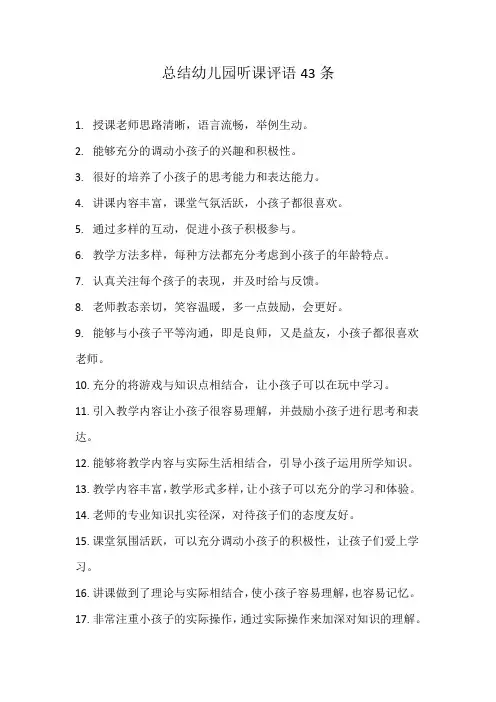 总结幼儿园听课评语 43 条

1. 授课老师思路清晰，语言流畅，举例生动。

2. 能够充分的调动小孩子的兴趣和积极性。

3. 很好的培养了小孩子的思考能力和表达能力。

4. 讲课内容丰富，课堂气氛活跃，小孩子都很喜欢。

5. 通过多样的互动，促进小孩子积极参与。

6. 教学方法多样，每种方法都充分考虑到小孩子的年龄特点。

7. 认真关注每个孩子的表现，并及时给与反馈。

8. 老师教态亲切，笑容温暖，多一点鼓励，会更好。

9. 能够与小孩子平等沟通，即是良师，又是益友，小孩子都很喜欢老师。

10. 充分的将游戏与知识点相结合，让小孩子可以在玩中学习。

11. 引入教学内容让小孩子很容易理解，并鼓励小孩子进行思考和表达。

12. 能够将教学内容与实际生活相结合，引导小孩子运用所学知识。

13. 教学内容丰富，教学形式多样，让小孩子可以充分的学习和体验。

14. 老师的专业知识扎实径深，对待孩子们的态度友好。

15. 课堂氛围活跃，可以充分调动小孩子的积极性，让孩子们爱上学习。

16. 讲课做到了理论与实际相结合，使小孩子容易理解，也容易记忆。

17. 非常注重小孩子的实际操作，通过实际操作来加深对知识的理解。